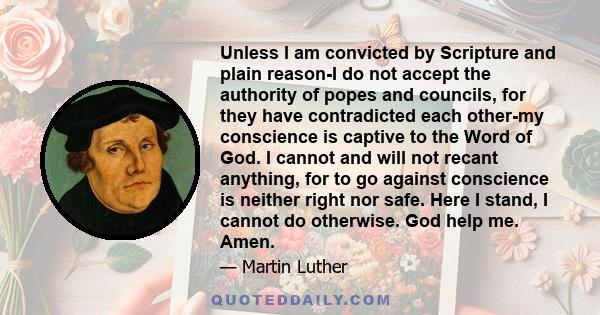 Unless I am convicted by Scripture and plain reason-I do not accept the authority of popes and councils, for they have contradicted each other-my conscience is captive to the Word of God. I cannot and will not recant anything, for to go against conscience is neither right nor safe. Here I stand, I cannot do otherwise. God help me. Amen.

— Martin Luther

QUOTEDDAILY.COM